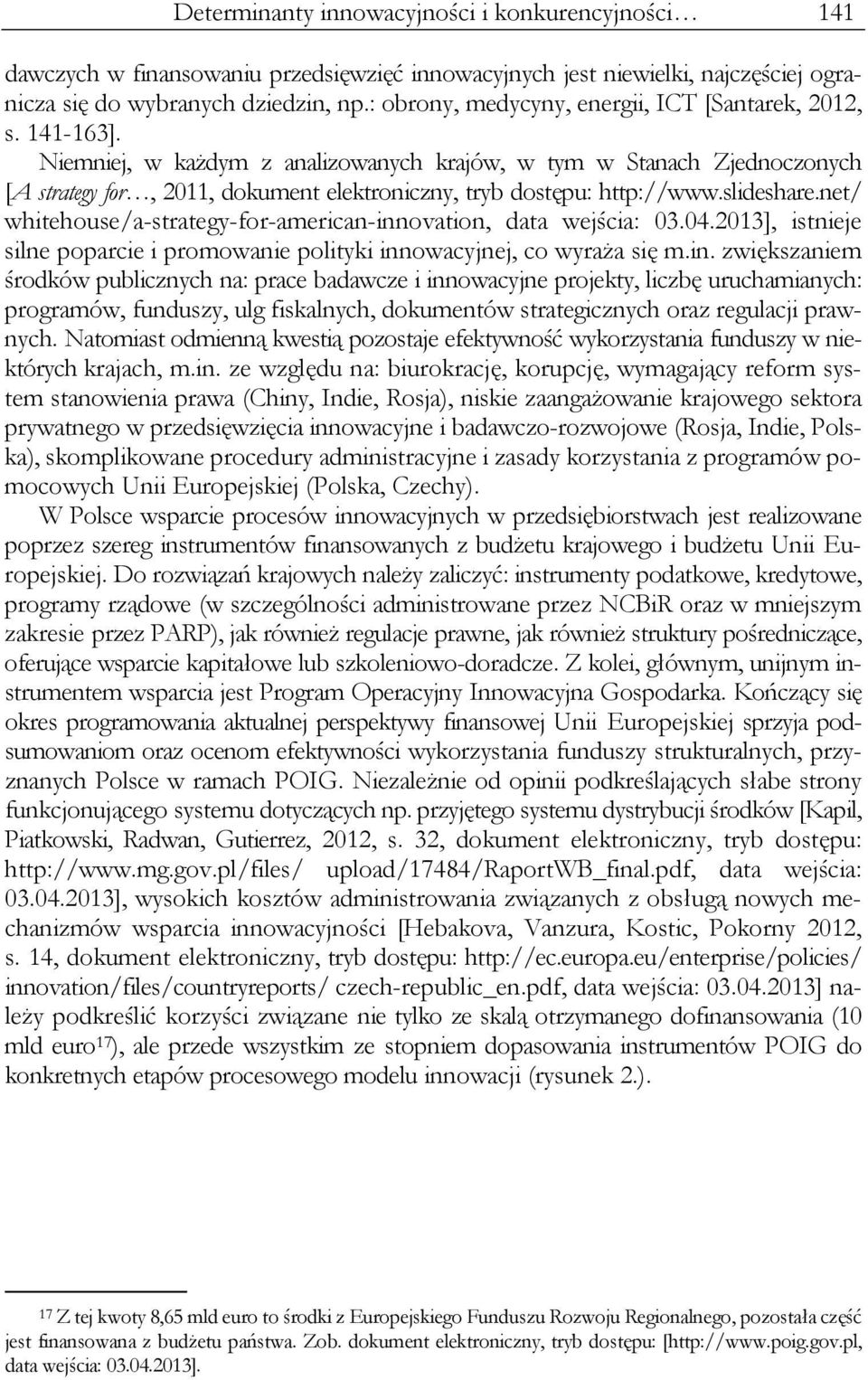 Determinanty innowacyjności i konkurencyjności… 141

dawczych w finansowaniu przedsięwzięć innowacyjnych jest niewielki, najczęściej ogranicza się do wybranych dziedzin, np.: obrony, medycyny, energii, ICT [Santarek, 2012, s. 141-163].

Niemniej, w każdym z analizowanych krajów, w tym w Stanach Zjednoczonych [A strategy for…, 2011, dokument elektroniczny, tryb dostępu: http://www.slideshare.net/ whitehouse/a-strategy-for-american-innovation, data wejścia: 03.04.2013], istnieje silne poparcie i promowanie polityki innowacyjnej, co wyraża się m.in. zwiększaniem środków publicznych na: prace badawcze i innowacyjne projekty, liczbę uruchamianych: programów, funduszy, ulg fiskalnych, dokumentów strategicznych oraz regulacji prawnych. Natomiast odmienną kwestią pozostaje efektywność wykorzystania funduszy w niektórych krajach, m.in. ze względu na: biurokrację, korupcję, wymagający reform system stanowienia prawa (Chiny, Indie, Rosja), niskie zaangażowanie krajowego sektora prywatnego w przedsięwzięcia innowacyjne i badawczo-rozwojowe (Rosja, Indie, Polska), skomplikowane procedury administracyjne i zasady korzystania z programów pomocowych Unii Europejskiej (Polska, Czechy).

W Polsce wsparcie procesów innowacyjnych w przedsiębiorstwach jest realizowane poprzez szereg instrumentów finansowanych z budżetu krajowego i budżetu Unii Europejskiej. Do rozwiązań krajowych należy zaliczyć: instrumenty podatkowe, kredytowe, programy rządowe (w szczególności administrowane przez NCBiR oraz w mniejszym zakresie przez PARP), jak również regulacje prawne, jak również struktury pośredniczące, oferujące wsparcie kapitałowe lub szkoleniowo-doradcze. Z kolei, głównym, unijnym instrumentem wsparcia jest Program Operacyjny Innowacyjna Gospodarka. Kończący się okres programowania aktualnej perspektywy finansowej Unii Europejskiej sprzyja podsumowaniom oraz ocenom efektywności wykorzystania funduszy strukturalnych, przyznanych Polsce w ramach POIG. Niezależnie od opinii podkreślających słabe strony funkcjonującego systemu dotyczących np. przyjętego systemu dystrybucji środków [Kapil, Piatkowski, Radwan, Gutierrez, 2012, s. 32, dokument elektroniczny, tryb dostępu: http://www.mg.gov.pl/files/ upload/17484/RaportWB_final.pdf, data wejścia: 03.04.2013], wysokich kosztów administrowania związanych z obsługą nowych mechanizmów wsparcia innowacyjności [Hebakova, Vanzura, Kostic, Pokorny 2012, s. 14, dokument elektroniczny, tryb dostępu: http://ec.europa.eu/enterprise/policies/ innovation/files/countryreports/ czech-republic_en.pdf, data wejścia: 03.04.2013] należy podkreślić korzyści związane nie tylko ze skalą otrzymanego dofinansowania (10 mld euro$^{17}$), ale przede wszystkim ze stopniem dopasowania instrumentów POIG do konkretnych etapów procesowego modelu innowacji (rysunek 2.).

$^{17}$ Z tej kwoty 8,65 mld euro to środki z Europejskiego Funduszu Rozwoju Regionalnego, pozostała część jest finansowana z budżetu państwa. Zob. dokument elektroniczny, tryb dostępu: [http://www.poig.gov.pl, data wejścia: 03.04.2013].